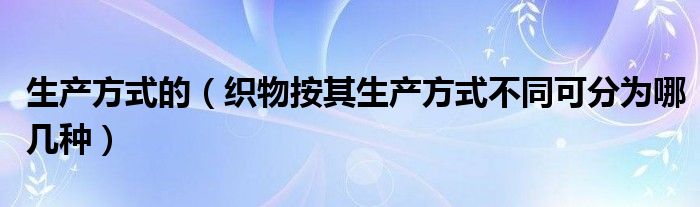 生产方式的（织物按其生产方式不同可分为哪几种）